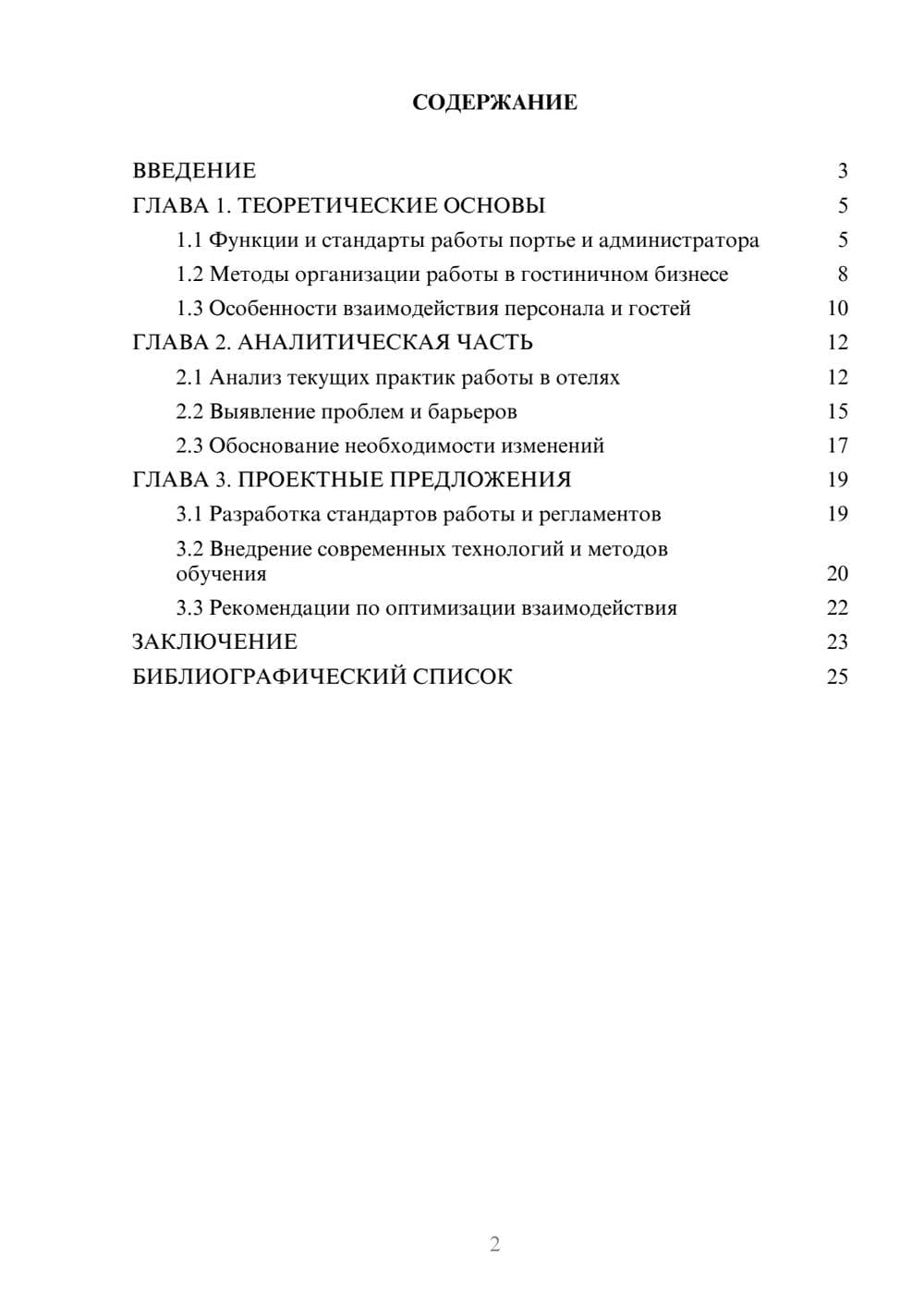 СОДЕРЖАНИЕ

ВВЕДЕНИЕ 3
ГЛАВА 1. ТЕОРЕТИЧЕСКИЕ ОСНОВЫ 5
1.1 Функции и стандарты работы портье и администратора 5
1.2 Методы организации работы в гостиничном бизнесе 8
1.3 Особенности взаимодействия персонала и гостей 10
ГЛАВА 2. АНАЛИТИЧЕСКАЯ ЧАСТЬ 12
2.1 Анализ текущих практик работы в отелях 12
2.2 Выявление проблем и барьеров 15
2.3 Обоснование необходимости изменений 17
ГЛАВА 3. ПРОЕКТНЫЕ ПРЕДЛОЖЕНИЯ 19
3.1 Разработка стандартов работы и регламентов 19
3.2 Внедрение современных технологий и методов обучения 20
3.3 Рекомендации по оптимизации взаимодействия 22
ЗАКЛЮЧЕНИЕ 23
БИБЛИОГРАФИЧЕСКИЙ СПИСОК 25

2